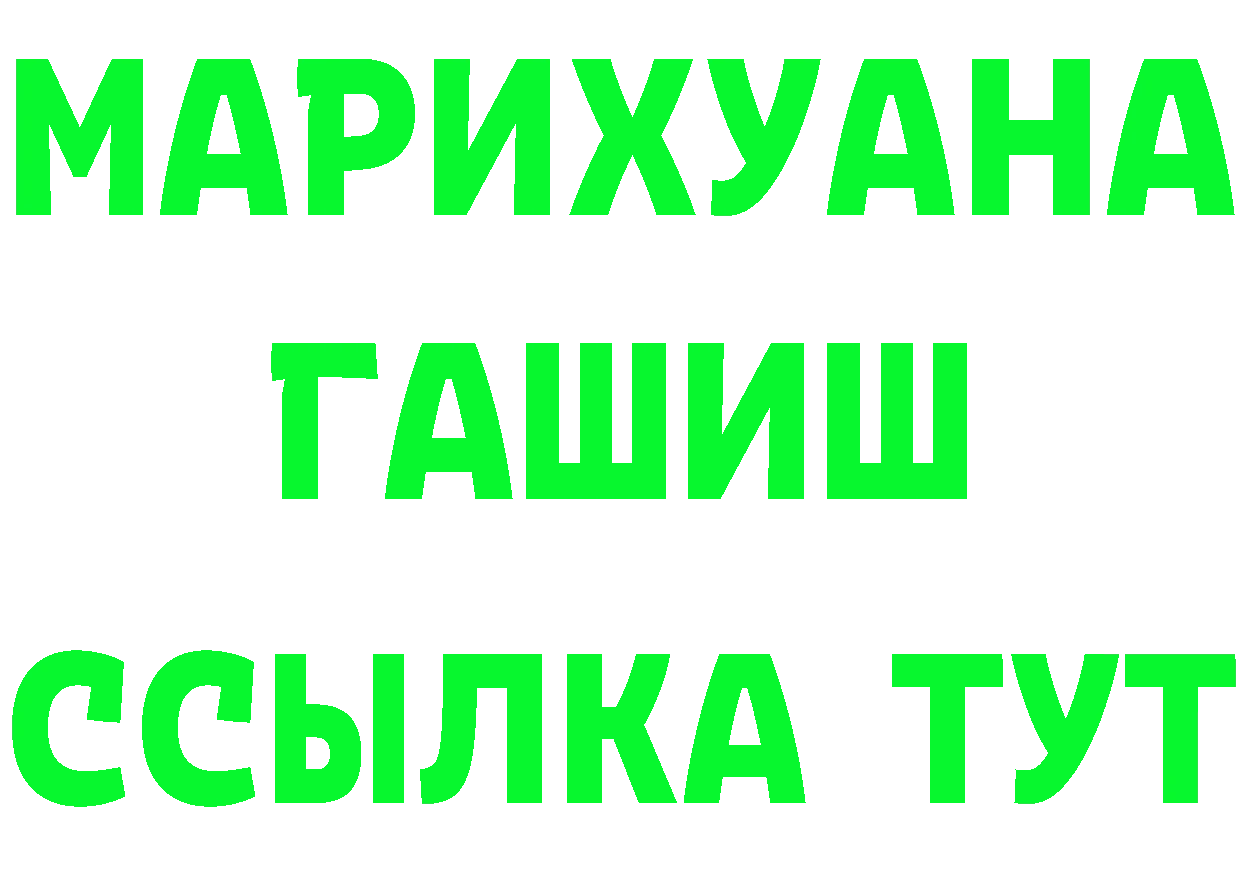 МАРИХУАНА
ГАШИШ
ССЫЛКА ТУТ